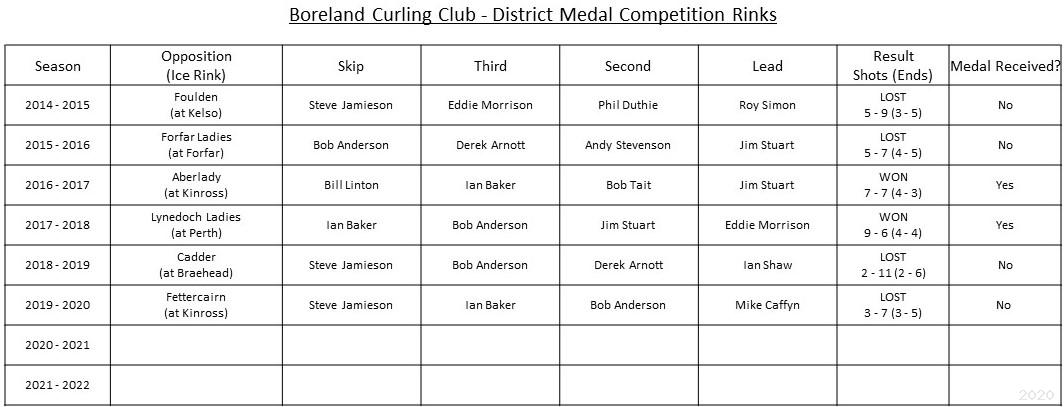 Boreland Curling Club - District Medal Competition Rinks

| Season | Opposition (Ice Rink) | Skip | Third | Second | Lead | Result Shots (Ends) | Medal Received? |
|---|---|---|---|---|---|---|---|
| 2014 - 2015 | Foulden (at Kelso) | Steve Jamieson | Eddie Morrison | Phil Duthie | Roy Simon | LOST 5 - 9 (3 - 5) | No |
| 2015 - 2016 | Forfar Ladies (at Forfar) | Bob Anderson | Derek Arnott | Andy Stevenson | Jim Stuart | LOST 5 - 7 (4 - 5) | No |
| 2016 - 2017 | Aberlady (at Kinross) | Bill Linton | Ian Baker | Bob Tait | Jim Stuart | WON 7 - 7 (4 - 3) | Yes |
| 2017 - 2018 | Lynedoch Ladies (at Perth) | Ian Baker | Bob Anderson | Jim Stuart | Eddie Morrison | WON 9 - 6 (4 - 4) | Yes |
| 2018 - 2019 | Cadder (at Braehead) | Steve Jamieson | Bob Anderson | Derek Arnott | Ian Shaw | LOST 2 - 11 (2 - 6) | No |
| 2019 - 2020 | Fettercairn (at Kinross) | Steve Jamieson | Ian Baker | Bob Anderson | Mike Caffyn | LOST 3 - 7 (3 - 5) | No |
| 2020 - 2021 | | | | | | | |
| 2021 - 2022 | | | | | | | |

2020